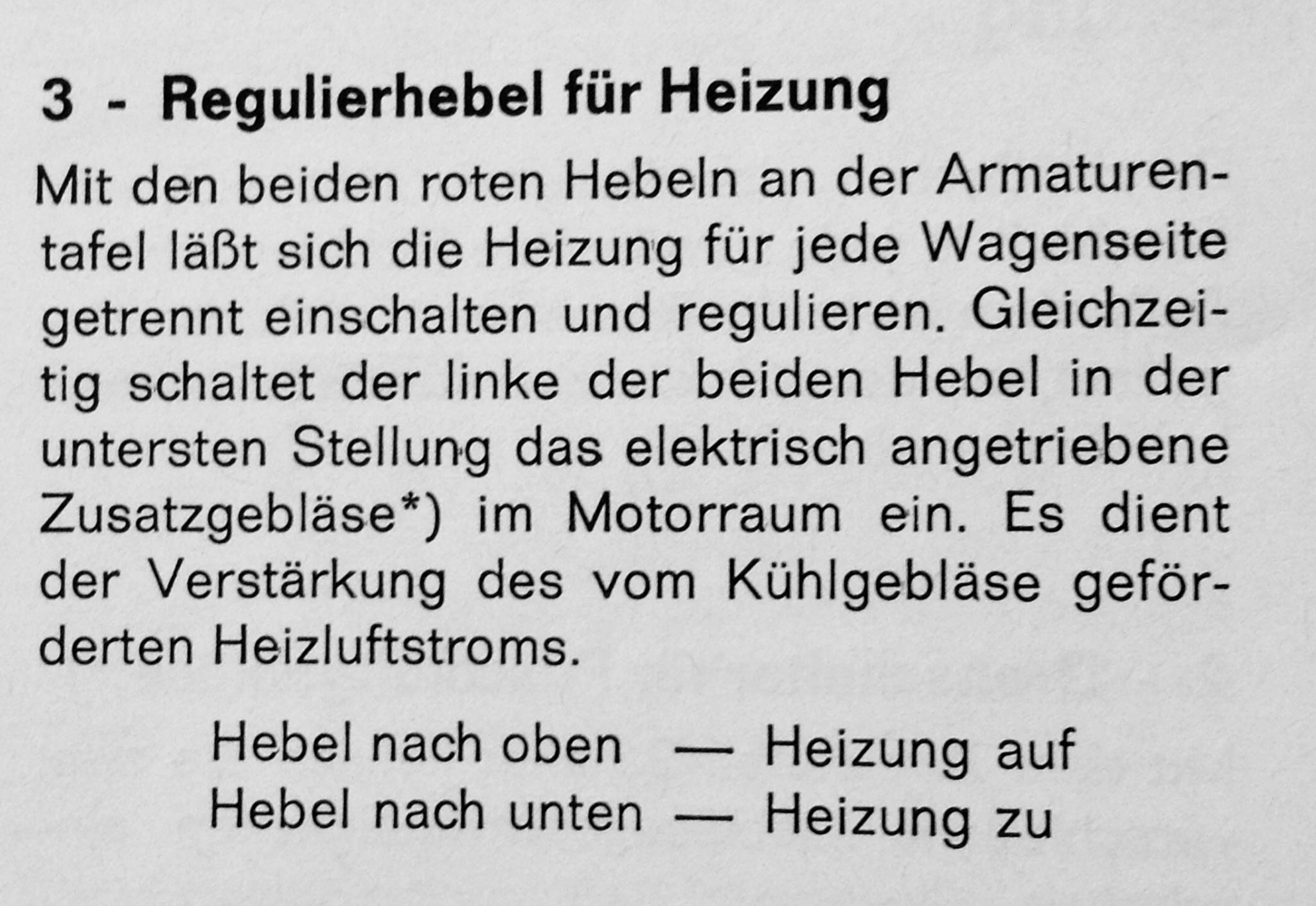 3 - Regulierhebel für Heizung

Mit den beiden roten Hebeln an der Armaturentafel läßt sich die Heizung für jede Wagenseite getrennt einschalten und regulieren. Gleichzeitig schaltet der linke der beiden Hebel in der untersten Stellung das elektrisch angetriebene Zusatzgebläse*) im Motorraum ein. Es dient der Verstärkung des vom Kühlgebläse geförderten Heizluftstroms.

Hebel nach oben — Heizung auf
Hebel nach unten — Heizung zu